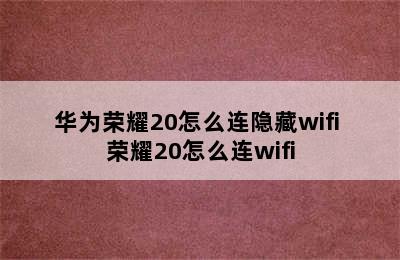 华为荣耀20怎么连隐藏wifi
荣耀20怎么连wifi